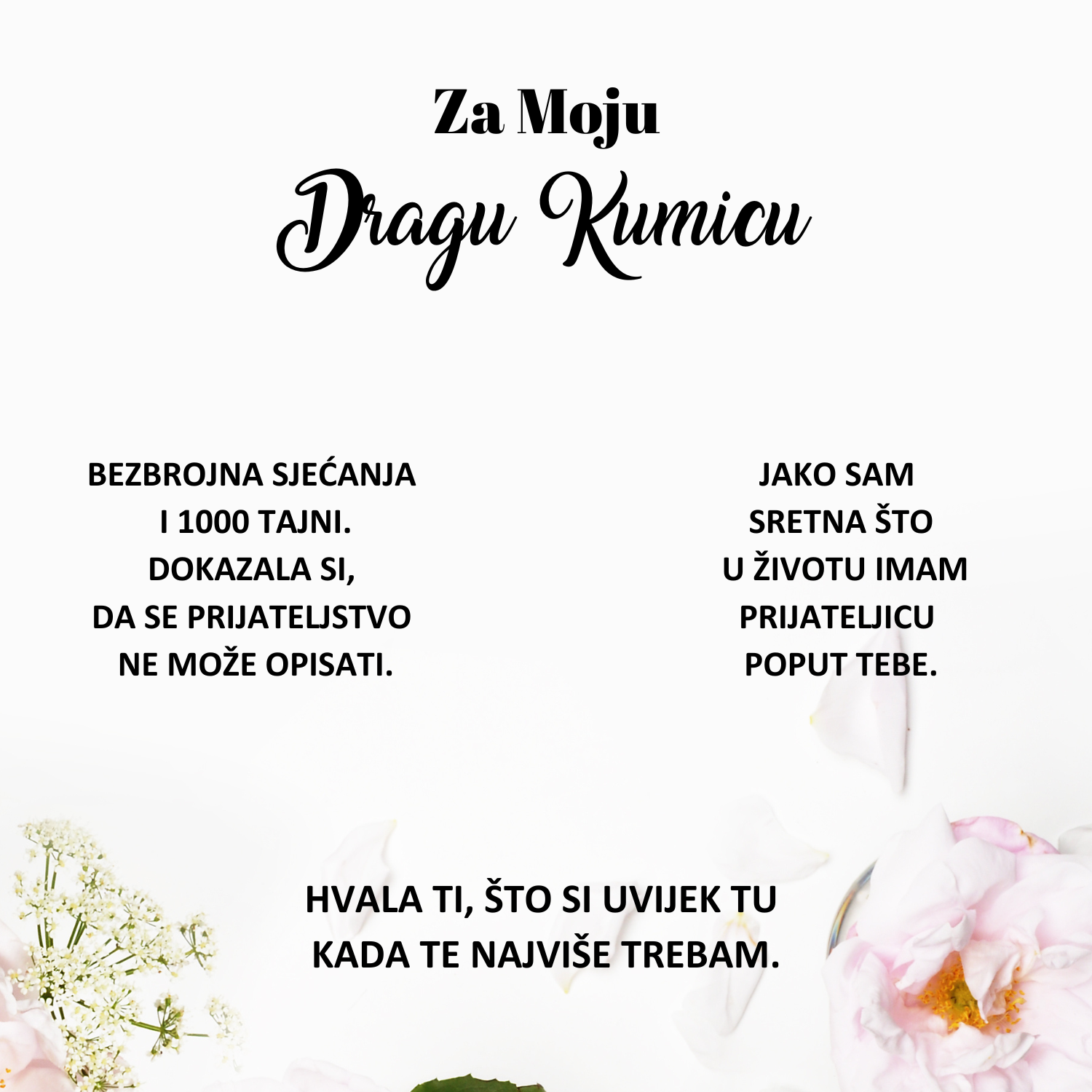 Za Moju
Dragu Kumicu

BEZBROJNA SJEĆANJA
I 1000 TAJNI.
DOKAZALA SI,
DA SE PRIJATELJSTVO
NE MOŽE OPISATI.

JAKO SAM
SRETNA ŠTO
U ŽIVOTU IMAM
PRIJATELJICU
POPUT TEBE.

HVALA TI, ŠTO SI UVIJEK TU
KADA TE NAJVIŠE TREBAM.